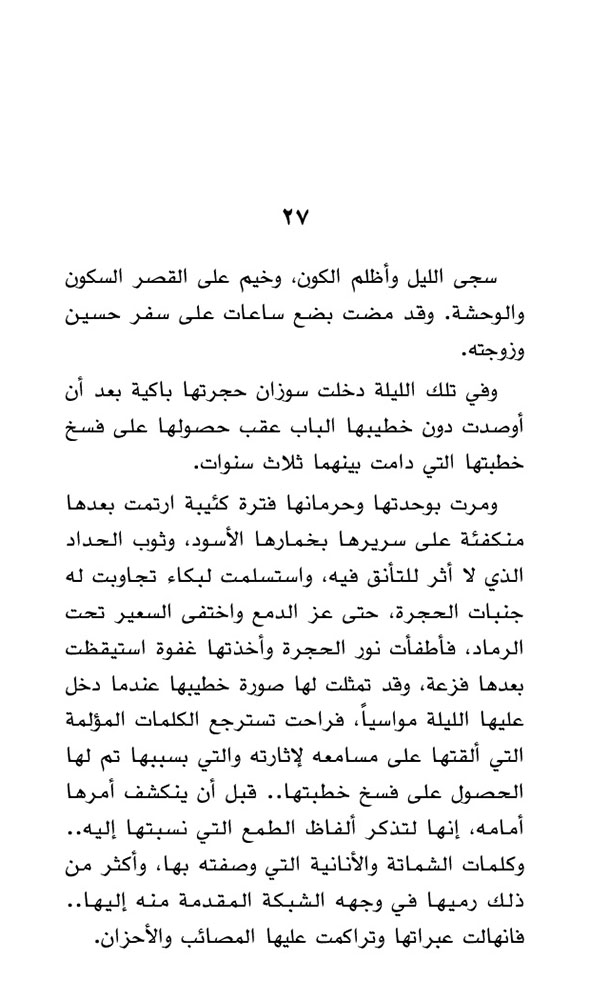 ٢٧

سجى الليل وأظلم الكون، وخيم على القصر السكون والوحشة. وقد مضت بضع ساعات على سفر حسين وزوجته.

وفي تلك الليلة دخلت سوزان حجرتها باكية بعد أن أوصدت دون خطيبها الباب عقب حصولها على فسخ خطبتها التي دامت بينهما ثلاث سنوات.

ومرت بوحدتها وحرمانها فترة كئيبة ارتمت بعدها منكفئة على سريرها بخمارها الأسود، وثوب الحداد الذي لا أثر للتأنق فيه، واستسلمت لبكاء تجاوبت له جنبات الحجرة، حتى عز الدمع واختفى السعير تحت الرماد، فأطفأت نور الحجرة وأخذتها غفوة استيقظت بعدها فزعة، وقد تمثلت لها صورة خطيبها عندما دخل عليها الليلة مواسياً، فراحت تسترجع الكلمات المؤلمة التي ألقتها على مسامعه لإثارته والتي بسببها تم لها الحصول على فسخ خطبتها.. قبل أن ينكشف أمرها أمامه، إنها لتذكر ألفاظ الطمع التي نسبتها إليه.. وكلمات الشماتة والأنانية التي وصفته بها، وأكثر من ذلك رميها في وجهه الشبكة المقدمة منه إليها.. فانهالت عبراتها وتراكمت عليها المصائب والأحزان.